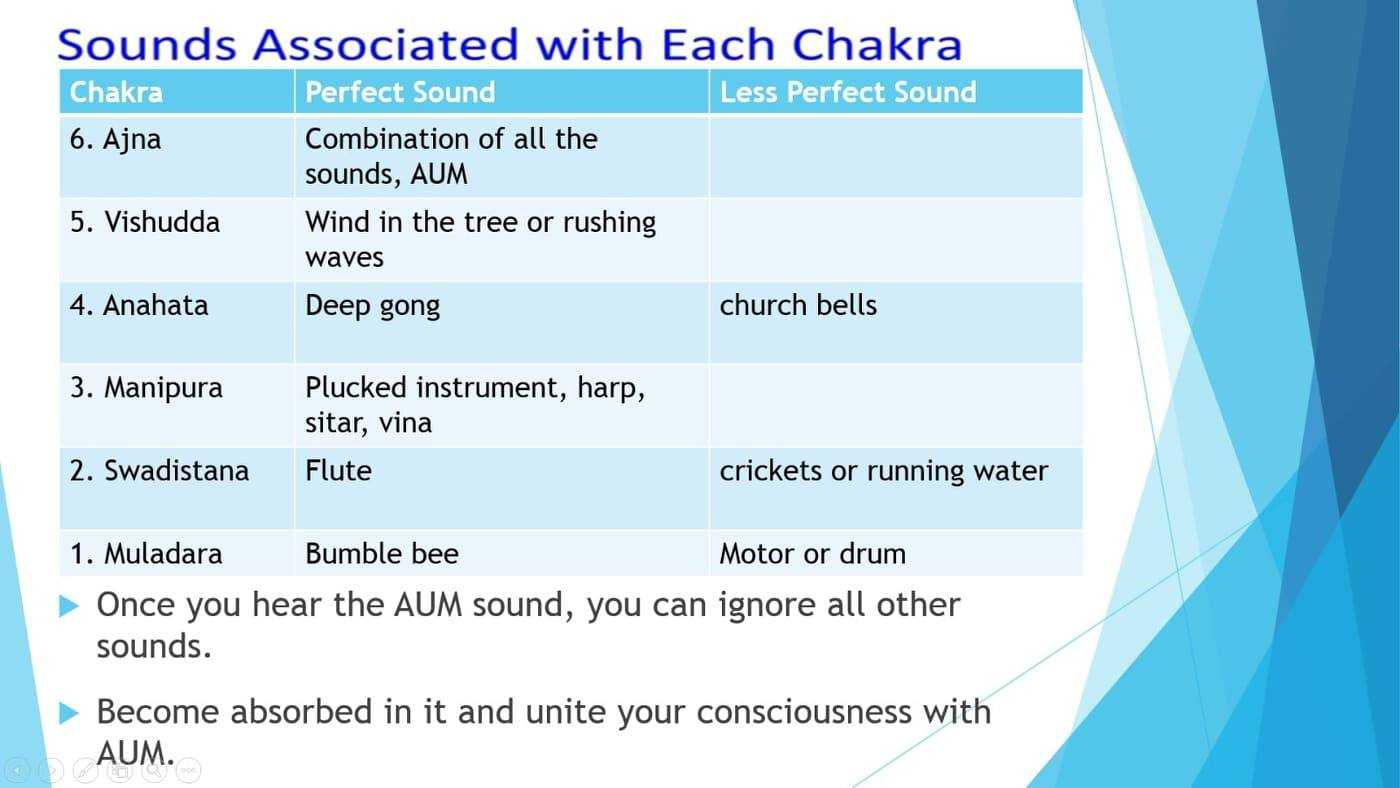 Sounds Associated with Each Chakra

| Chakra | Perfect Sound | Less Perfect Sound |
|---|---|---|
| 6. Ajna | Combination of all the sounds, AUM | |
| 5. Vishudda | Wind in the tree or rushing waves | |
| 4. Anahata | Deep gong | church bells |
| 3. Manipura | Plucked instrument, harp, sitar, vina | |
| 2. Swadistana | Flute | crickets or running water |
| 1. Muladara | Bumble bee | Motor or drum |

Once you hear the AUM sound, you can ignore all other sounds.

Become absorbed in it and unite your consciousness with AUM.